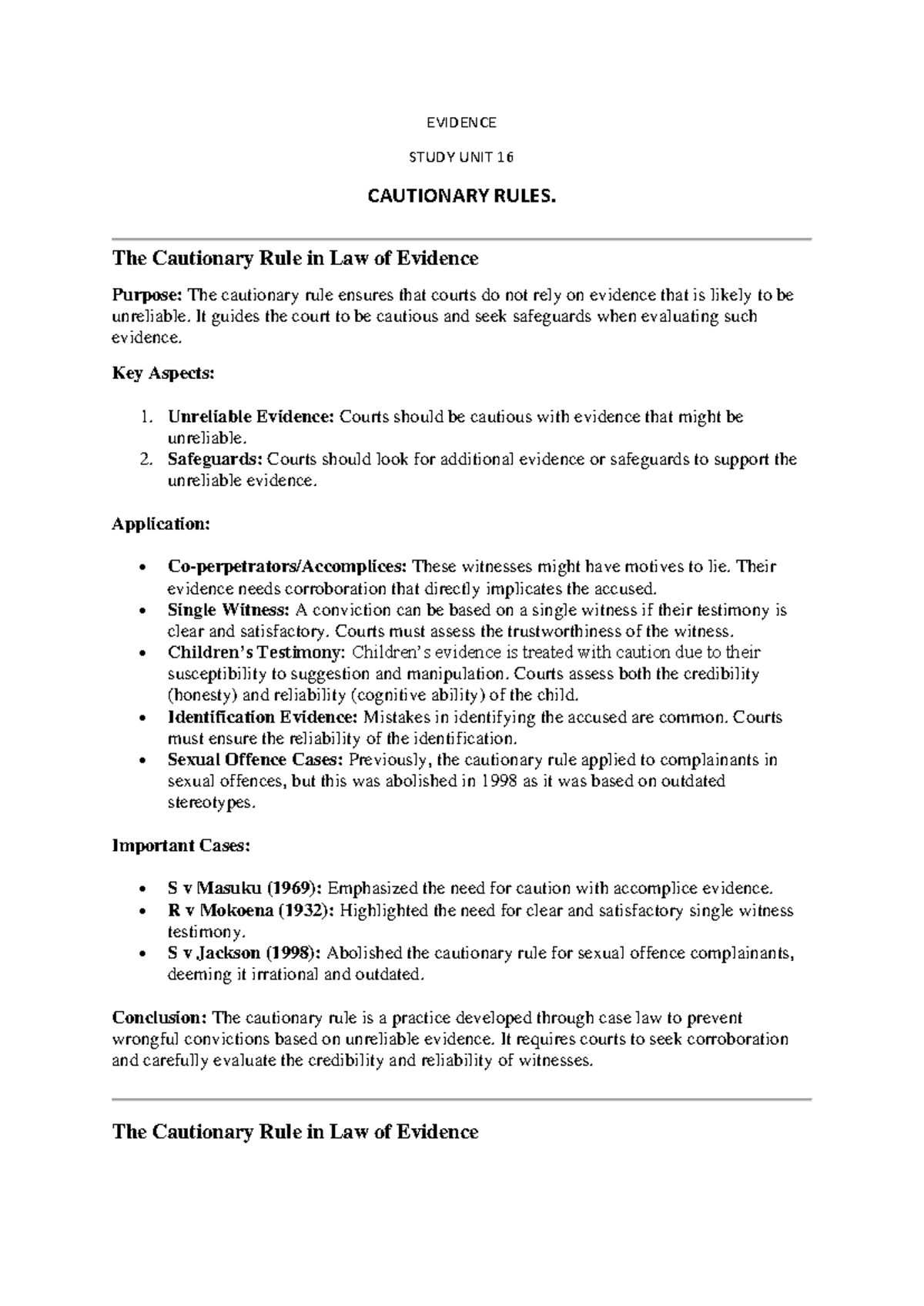 EVIDENCE

STUDY UNIT 16

CAUTIONARY RULES.

The Cautionary Rule in Law of Evidence

Purpose: The cautionary rule ensures that courts do not rely on evidence that is likely to be unreliable. It guides the court to be cautious and seek safeguards when evaluating such evidence.

Key Aspects:

1. Unreliable Evidence: Courts should be cautious with evidence that might be unreliable.
2. Safeguards: Courts should look for additional evidence or safeguards to support the unreliable evidence.

Application:

• Co-perpetrators/Accomplices: These witnesses might have motives to lie. Their evidence needs corroboration that directly implicates the accused.
• Single Witness: A conviction can be based on a single witness if their testimony is clear and satisfactory. Courts must assess the trustworthiness of the witness.
• Children's Testimony: Children's evidence is treated with caution due to their susceptibility to suggestion and manipulation. Courts assess both the credibility (honesty) and reliability (cognitive ability) of the child.
• Identification Evidence: Mistakes in identifying the accused are common. Courts must ensure the reliability of the identification.
• Sexual Offence Cases: Previously, the cautionary rule applied to complainants in sexual offences, but this was abolished in 1998 as it was based on outdated stereotypes.

Important Cases:

• S v Masuku (1969): Emphasized the need for caution with accomplice evidence.
• R v Mokoena (1932): Highlighted the need for clear and satisfactory single witness testimony.
• S v Jackson (1998): Abolished the cautionary rule for sexual offence complainants, deeming it irrational and outdated.

Conclusion: The cautionary rule is a practice developed through case law to prevent wrongful convictions based on unreliable evidence. It requires courts to seek corroboration and carefully evaluate the credibility and reliability of witnesses.

The Cautionary Rule in Law of Evidence